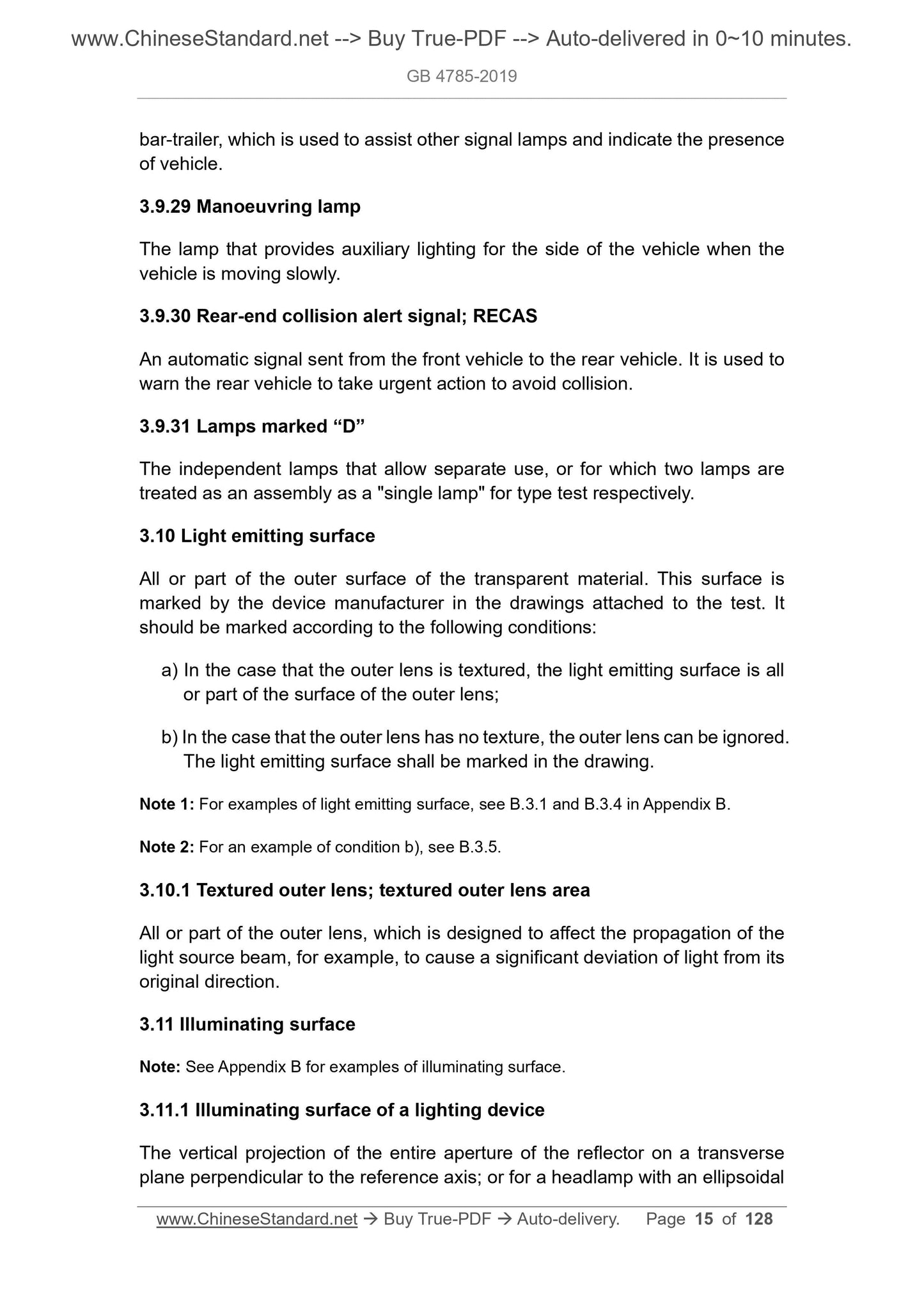 www.ChineseStandard.net --> Buy True-PDF --> Auto-delivered in 0~10 minutes.

GB 4785-2019

bar-trailer, which is used to assist other signal lamps and indicate the presence of vehicle.

3.9.29 Manoeuvring lamp

The lamp that provides auxiliary lighting for the side of the vehicle when the vehicle is moving slowly.

3.9.30 Rear-end collision alert signal; RECAS

An automatic signal sent from the front vehicle to the rear vehicle. It is used to warn the rear vehicle to take urgent action to avoid collision.

3.9.31 Lamps marked “D”

The independent lamps that allow separate use, or for which two lamps are treated as an assembly as a "single lamp" for type test respectively.

3.10 Light emitting surface

All or part of the outer surface of the transparent material. This surface is marked by the device manufacturer in the drawings attached to the test. It should be marked according to the following conditions:

a) In the case that the outer lens is textured, the light emitting surface is all or part of the surface of the outer lens;

b) In the case that the outer lens has no texture, the outer lens can be ignored. The light emitting surface shall be marked in the drawing.

Note 1: For examples of light emitting surface, see B.3.1 and B.3.4 in Appendix B.

Note 2: For an example of condition b), see B.3.5.

3.10.1 Textured outer lens; textured outer lens area

All or part of the outer lens, which is designed to affect the propagation of the light source beam, for example, to cause a significant deviation of light from its original direction.

3.11 Illuminating surface

Note: See Appendix B for examples of illuminating surface.

3.11.1 Illuminating surface of a lighting device

The vertical projection of the entire aperture of the reflector on a transverse plane perpendicular to the reference axis; or for a headlamp with an ellipsoidal

www.ChineseStandard.net → Buy True-PDF → Auto-delivery. Page 15 of 128